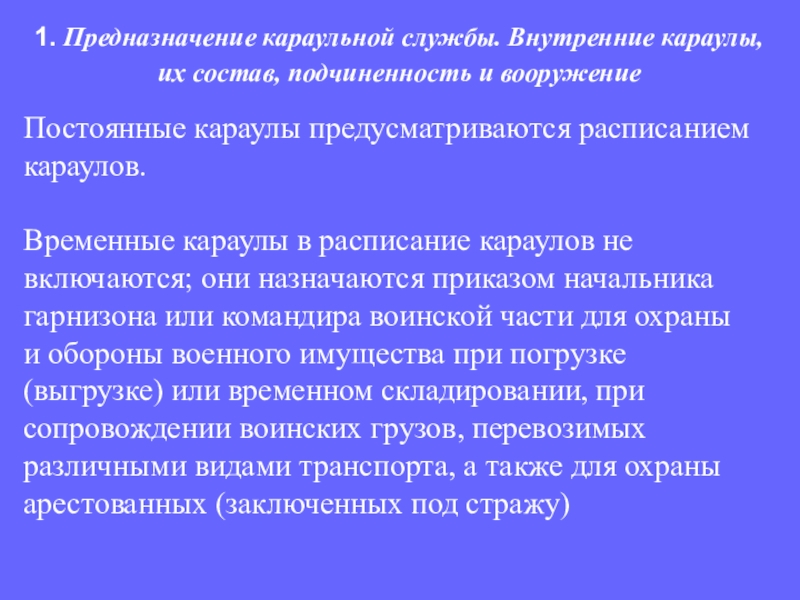 1. Предназначение караульной службы. Внутренние караулы, их состав, подчиненность и вооружение

Постоянные караулы предусматриваются расписанием караулов.

Временные караулы в расписание караулов не включаются; они назначаются приказом начальника гарнизона или командира воинской части для охраны и обороны военного имущества при погрузке (выгрузке) или временном складировании, при сопровождении воинских грузов, перевозимых различными видами транспорта, а также для охраны арестованных (заключенных под стражу)